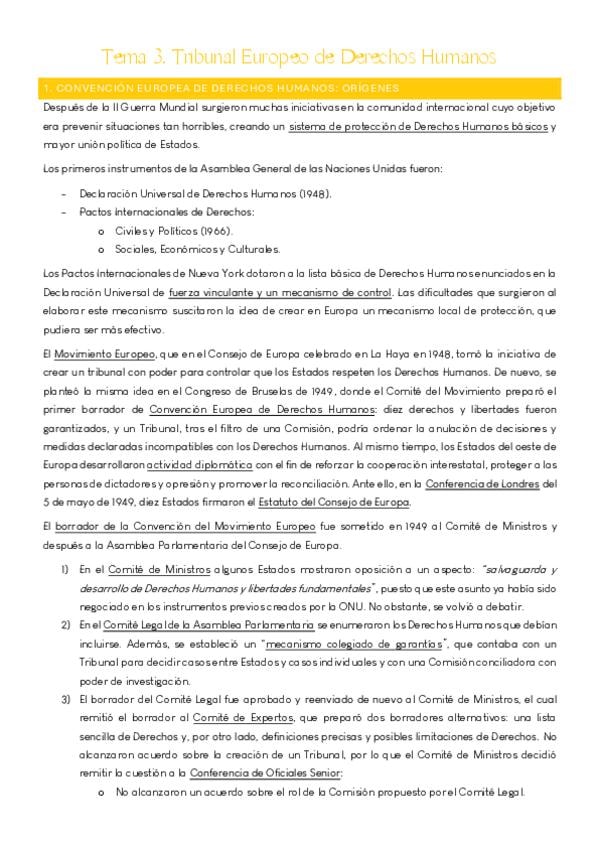 Tema 3. Tribunal Europeo de Derechos Humanos

1. CONVENCIÓN EUROPEA DE DERECHOS HUMANOS: ORÍGENES

Después de la II Guerra Mundial surgieron muchas iniciativas en la comunidad internacional cuyo objetivo era prevenir situaciones tan horribles, creando un sistema de protección de Derechos Humanos básicos y mayor unión política de Estados.

Los primeros instrumentos de la Asamblea General de las Naciones Unidas fueron:

- Declaración Universal de Derechos Humanos (1948).
- Pactos Internacionales de Derechos:
  o Civiles y Políticos (1966).
  o Sociales, Económicos y Culturales.

Los Pactos Internacionales de Nueva York dotaron a la lista básica de Derechos Humanos enunciados en la Declaración Universal de fuerza vinculante y un mecanismo de control. Las dificultades que surgieron al elaborar este mecanismo suscitaron la idea de crear en Europa un mecanismo local de protección, que pudiera ser más efectivo.

El Movimiento Europeo, que en el Consejo de Europa celebrado en La Haya en 1948, tomó la iniciativa de crear un tribunal con poder para controlar que los Estados respeten los Derechos Humanos. De nuevo, se planteó la misma idea en el Congreso de Bruselas de 1949, donde el Comité del Movimiento preparó el primer borrador de Convención Europea de Derechos Humanos: diez derechos y libertades fueron garantizados, y un Tribunal, tras el filtro de una Comisión, podría ordenar la anulación de decisiones y medidas declaradas incompatibles con los Derechos Humanos. Al mismo tiempo, los Estados del oeste de Europa desarrollaron actividad diplomática con el fin de reforzar la cooperación interestatal, proteger a las personas de dictadores y opresión y promover la reconciliación. Ante ello, en la Conferencia de Londres del 5 de mayo de 1949, diez Estados firmaron el Estatuto del Consejo de Europa.

El borrador de la Convención del Movimiento Europeo fue sometido en 1949 al Comité de Ministros y después a la Asamblea Parlamentaria del Consejo de Europa.

1) En el Comité de Ministros algunos Estados mostraron oposición a un aspecto: "salvaguarda y desarrollo de Derechos Humanos y libertades fundamentales", puesto que este asunto ya había sido negociado en los instrumentos previos creados por la ONU. No obstante, se volvió a debatir.
2) En el Comité Legal de la Asamblea Parlamentaria se enumeraron los Derechos Humanos que debían incluirse. Además, se estableció un "mecanismo colegiado de garantías", que contaba con un Tribunal para decidir casos entre Estados y casos individuales y con una Comisión conciliadora con poder de investigación.
3) El borrador del Comité Legal fue aprobado y reenviado de nuevo al Comité de Ministros, el cual remitió el borrador al Comité de Expertos, que preparó dos borradores alternativos: una lista sencilla de Derechos y, por otro lado, definiciones precisas y posibles limitaciones de Derechos. No alcanzaron acuerdo sobre la creación de un Tribunal, por lo que el Comité de Ministros decidió remitir la cuestión a la Conferencia de Oficiales Senior:
  o No alcanzaron un acuerdo sobre el rol de la Comisión propuesto por el Comité Legal.